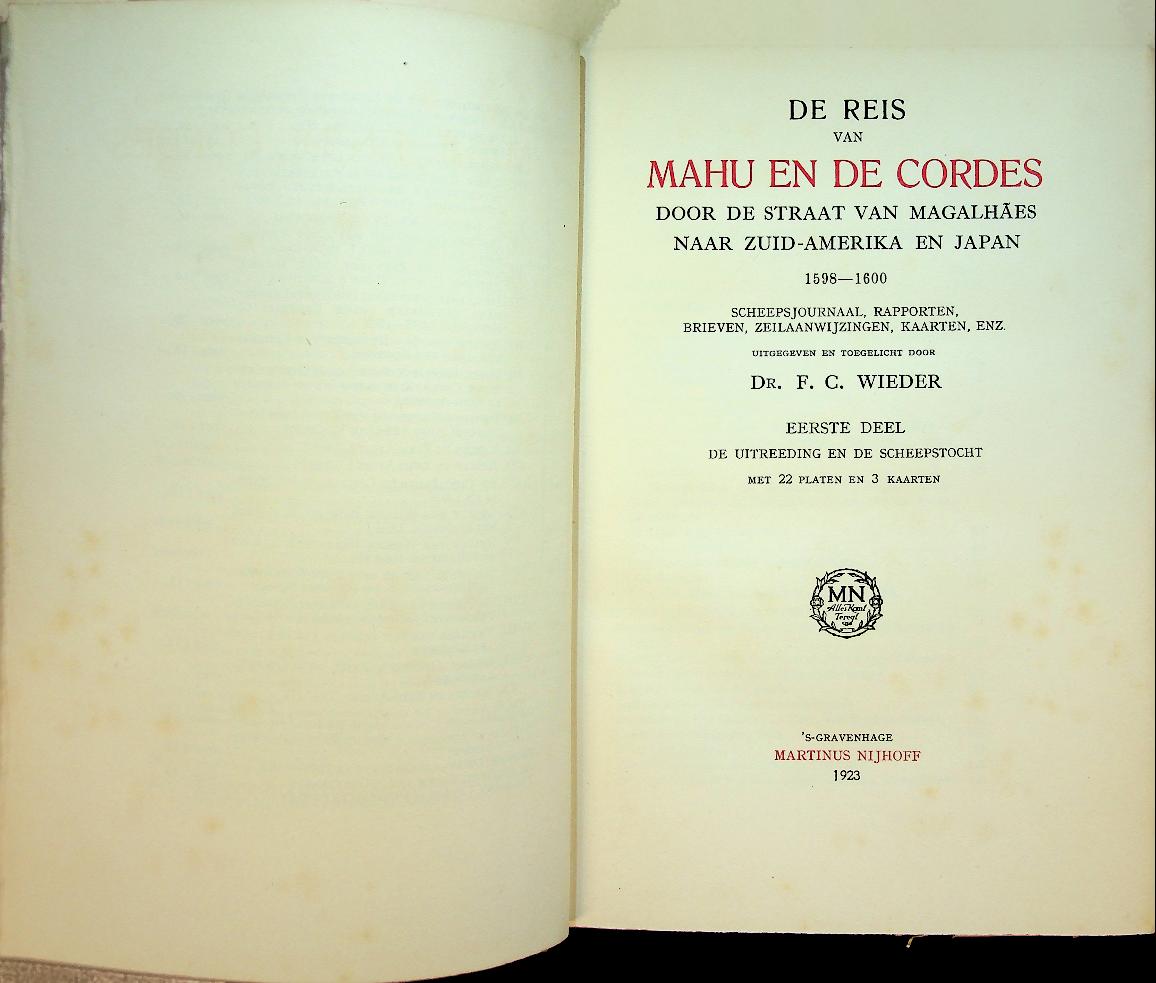 DE REIS
VAN
MAHU EN DE CORDES
DOOR DE STRAAT VAN MAGALHÃES
NAAR ZUID-AMERIKA EN JAPAN
1598—1600

SCHEEPSJOURNAAL, RAPPORTEN,
BRIEVEN, ZEILAANWIJZINGEN, KAARTEN, ENZ.

UITGEGEVEN EN TOEGELICHT DOOR

DR. F. C. WIEDER

EERSTE DEEL
DE UITREEDING EN DE SCHEEPSTOCHT
MET 22 PLATEN EN 3 KAARTEN

MN
Alles Komt Terecht

'S-GRAVENHAGE
MARTINUS NIJHOFF
1923